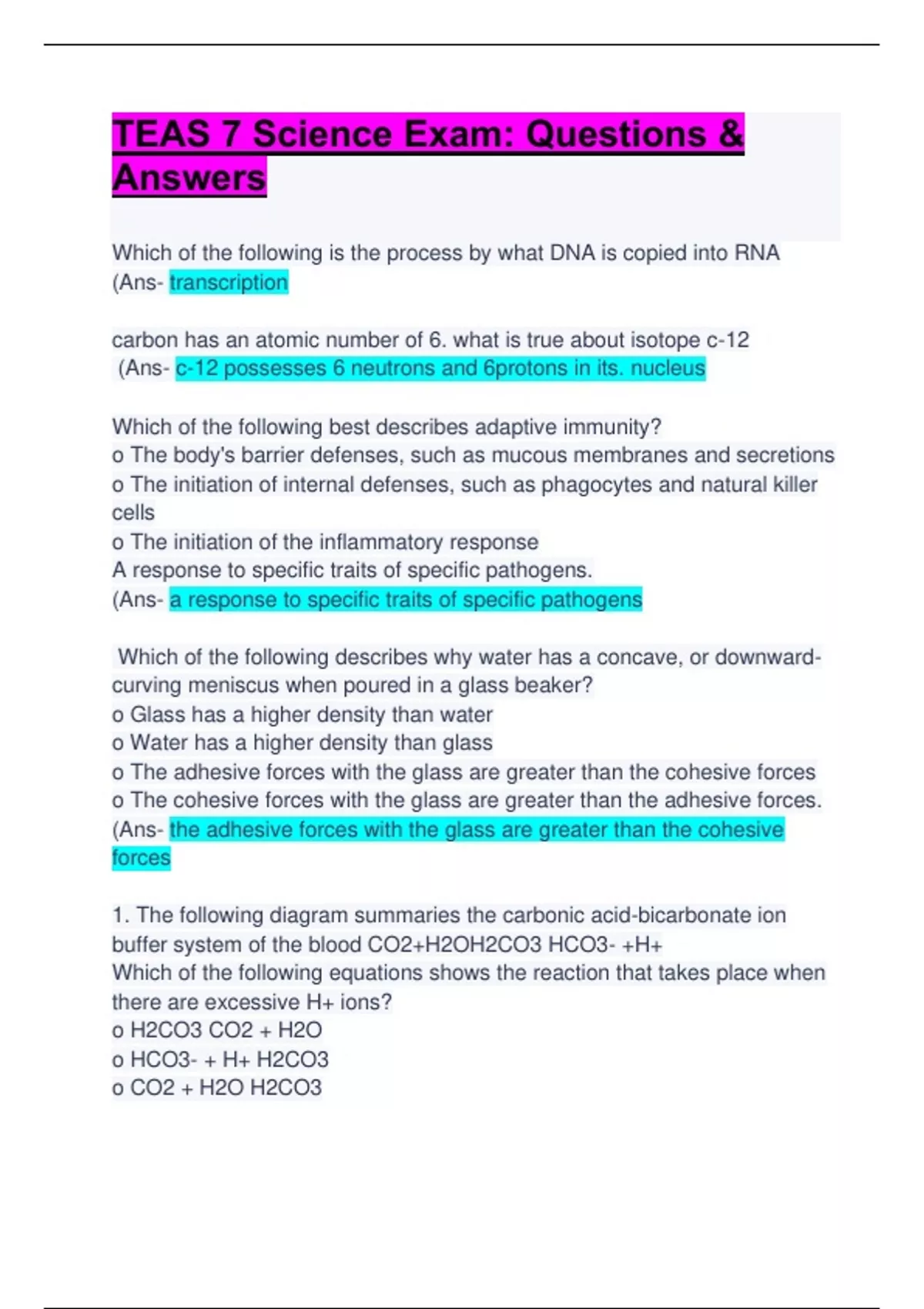 TEAS 7 Science Exam: Questions & Answers

Which of the following is the process by what DNA is copied into RNA (Ans- transcription

carbon has an atomic number of 6. what is true about isotope c-12 (Ans- c-12 possesses 6 neutrons and 6protons in its. nucleus

Which of the following best describes adaptive immunity?
o The body's barrier defenses, such as mucous membranes and secretions
o The initiation of internal defenses, such as phagocytes and natural killer cells
o The initiation of the inflammatory response
A response to specific traits of specific pathogens.
(Ans- a response to specific traits of specific pathogens

Which of the following describes why water has a concave, or downward-curving meniscus when poured in a glass beaker?
o Glass has a higher density than water
o Water has a higher density than glass
o The adhesive forces with the glass are greater than the cohesive forces
o The cohesive forces with the glass are greater than the adhesive forces.
(Ans- the adhesive forces with the glass are greater than the cohesive forces

1. The following diagram summaries the carbonic acid-bicarbonate ion buffer system of the blood CO2+H2OH2CO3 HCO3- +H+
Which of the following equations shows the reaction that takes place when there are excessive H+ ions?
o H2CO3 CO2 + H2O
o HCO3- + H+ H2CO3
o CO2 + H2O H2CO3